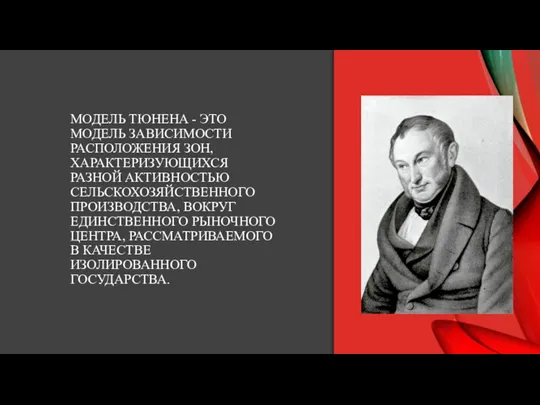 МОДЕЛЬ ТЮНЕНА - ЭТО МОДЕЛЬ ЗАВИСИМОСТИ РАСПОЛОЖЕНИЯ ЗОН, ХАРАКТЕРИЗУЮЩИХСЯ РАЗНОЙ АКТИВНОСТЬЮ СЕЛЬСКОХОЗЯЙСТВЕННОГО ПРОИЗВОДСТВА, ВОКРУГ ЕДИНСТВЕННОГО РЫНОЧНОГО ЦЕНТРА, РАССМАТРИВАЕМОГО В КАЧЕСТВЕ ИЗОЛИРОВАННОГО ГОСУДАРСТВА.